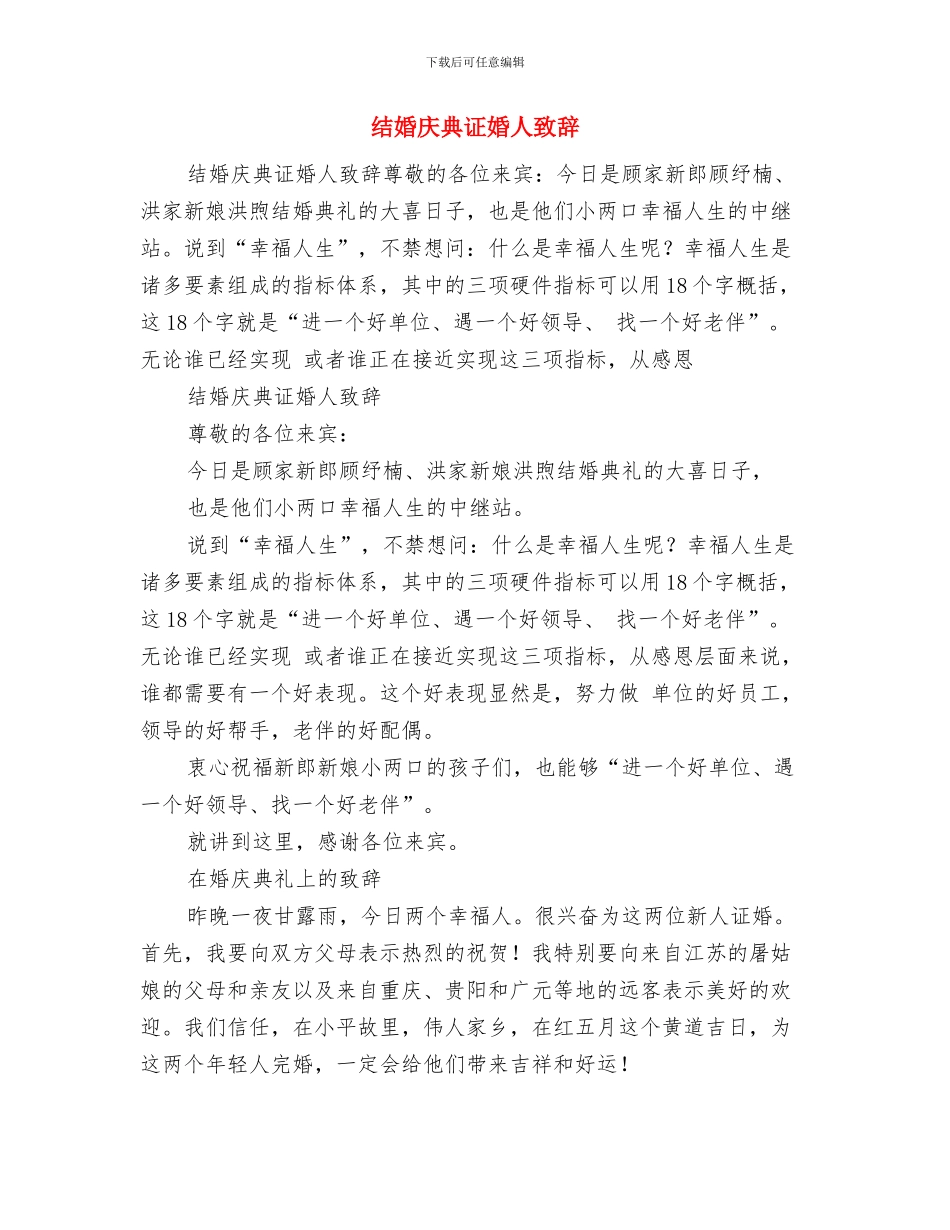 下载后可任意编辑

结婚庆典证婚人致辞

结婚庆典证婚人致辞尊敬的各位来宾：今日是顾家新郎顾纾楠、洪家新娘洪煦结婚典礼的大喜日子，也是他们小两口幸福人生的中继站。说到“幸福人生”，不禁想问：什么是幸福人生呢？幸福人生是诸多要素组成的指标体系，其中的三项硬件指标可以用18个字概括，这18个字就是“进一个好单位、遇一个好领导、 找一个好老伴”。无论谁已经实现 或者谁正在接近实现这三项指标，从感恩

结婚庆典证婚人致辞

尊敬的各位来宾：

今日是顾家新郎顾纾楠、洪家新娘洪煦结婚典礼的大喜日子，

也是他们小两口幸福人生的中继站。

说到“幸福人生”，不禁想问：什么是幸福人生呢？幸福人生是诸多要素组成的指标体系，其中的三项硬件指标可以用18个字概括，这18个字就是“进一个好单位、遇一个好领导、 找一个好老伴”。无论谁已经实现 或者谁正在接近实现这三项指标，从感恩层面来说，谁都需要有一个好表现。这个好表现显然是，努力做 单位的好员工，领导的好帮手，老伴的好配偶。

衷心祝福新郎新娘小两口的孩子们，也能够“进一个好单位、遇一个好领导、找一个好老伴”。

就讲到这里，感谢各位来宾。

在婚庆典礼上的致辞

昨晚一夜甘露雨，今日两个幸福人。很兴奋为这两位新人证婚。首先，我要向双方父母表示热烈的祝贺！我特别要向来自江苏的屠姑娘的父母和亲友以及来自重庆、贵阳和广元等地的远客表示美好的欢迎。我们信任，在小平故里，伟人家乡，在红五月这个黄道吉日，为这两个年轻人完婚，一定会给他们带来吉祥和好运！